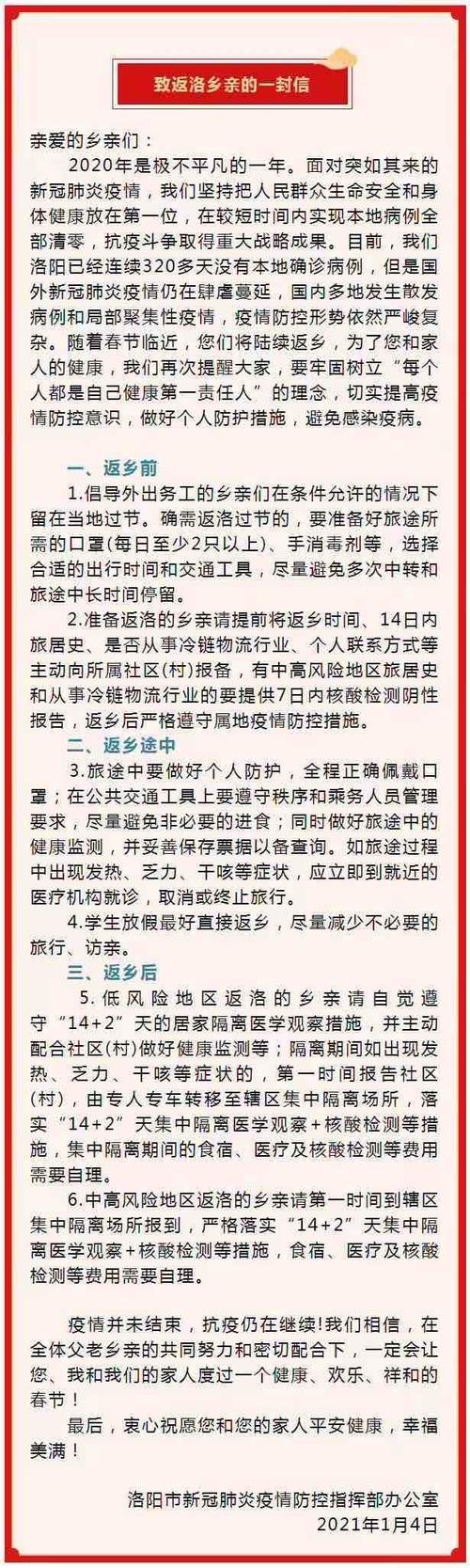 致返洛乡亲的一封信

亲爱的乡亲们：

2020年是极不平凡的一年。面对突如其来的新冠肺炎疫情，我们坚持把人民群众生命安全和身体健康放在第一位，在较短时间内实现本地病例全部清零，抗疫斗争取得重大战略成果。目前，我们洛阳已经连续320多天没有本地确诊病例，但是国外新冠肺炎疫情仍在肆虐蔓延，国内多地发生散发病例和局部聚集性疫情，疫情防控形势依然严峻复杂。随着春节临近，您们将陆续返乡，为了您和家人的健康，我们再次提醒大家，要牢固树立“每个人都是自己健康第一责任人”的理念，切实提高疫情防控意识，做好个人防护措施，避免感染疫病。

一、返乡前

1.倡导外出务工的乡亲们在条件允许的情况下留在当地过节。确需返洛过节的，要准备好旅途所需的口罩(每日至少2只以上)、手消毒剂等，选择合适的出行时间和交通工具，尽量避免多次中转和旅途中长时间停留。

2.准备返洛的乡亲请提前将返乡时间、14日内旅居史、是否从事冷链物流行业、个人联系方式等主动向所属社区(村)报备，有中高风险地区旅居史和从事冷链物流行业的要提供7日内核酸检测阴性报告，返乡后严格遵守属地疫情防控措施。

二、返乡途中

3.旅途中要做好个人防护，全程正确佩戴口罩；在公共交通工具上要遵守秩序和乘务人员管理要求，尽量避免非必要的进食；同时做好旅途中的健康监测，并妥善保存票据以备查询。如旅途过程中出现发热、乏力、干咳等症状，应立即到就近的医疗机构就诊，取消或终止旅行。

4.学生放假最好直接返乡，尽量减少不必要的旅行、访亲。

三、返乡后

5.低风险地区返洛的乡亲请自觉遵守“14+2”天的居家隔离医学观察措施，并主动配合社区(村)做好健康监测等；隔离期间如出现发热、乏力、干咳等症状的，第一时间报告社区(村)，由专人专车转移至辖区集中隔离场所，落实“14+2”天集中隔离医学观察+核酸检测等措施，集中隔离期间的食宿、医疗及核酸检测等费用需要自理。

6.中高风险地区返洛的乡亲请第一时间到辖区集中隔离场所报到，严格落实“14+2”天集中隔离医学观察+核酸检测等措施，食宿、医疗及核酸检测等费用需要自理。

疫情并未结束，抗疫仍在继续!我们相信，在全体父老乡亲的共同努力和密切配合下，一定会让您、我和我们的家人度过一个健康、欢乐、祥和的春节！

最后，衷心祝愿您和您的家人平安健康，幸福美满！

洛阳市新冠肺炎疫情防控指挥部办公室
2021年1月4日